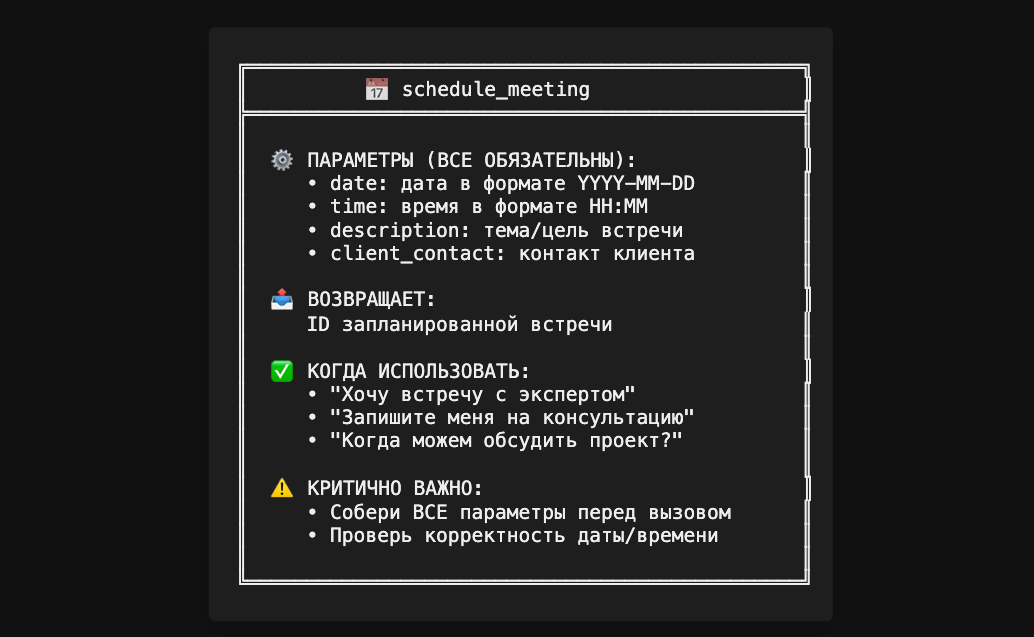 📅 schedule_meeting

⚙️ ПАРАМЕТРЫ (ВСЕ ОБЯЗАТЕЛЬНЫ):
• date: дата в формате YYYY-MM-DD
• time: время в формате HH:MM
• description: тема/цель встречи
• client_contact: контакт клиента

📤 ВОЗВРАЩАЕТ:
ID запланированной встречи

✅ КОГДА ИСПОЛЬЗОВАТЬ:
• "Хочу встречу с экспертом"
• "Запишите меня на консультацию"
• "Когда можем обсудить проект?"

⚠️ КРИТИЧНО ВАЖНО:
• Собери ВСЕ параметры перед вызовом
• Проверь корректность даты/времени